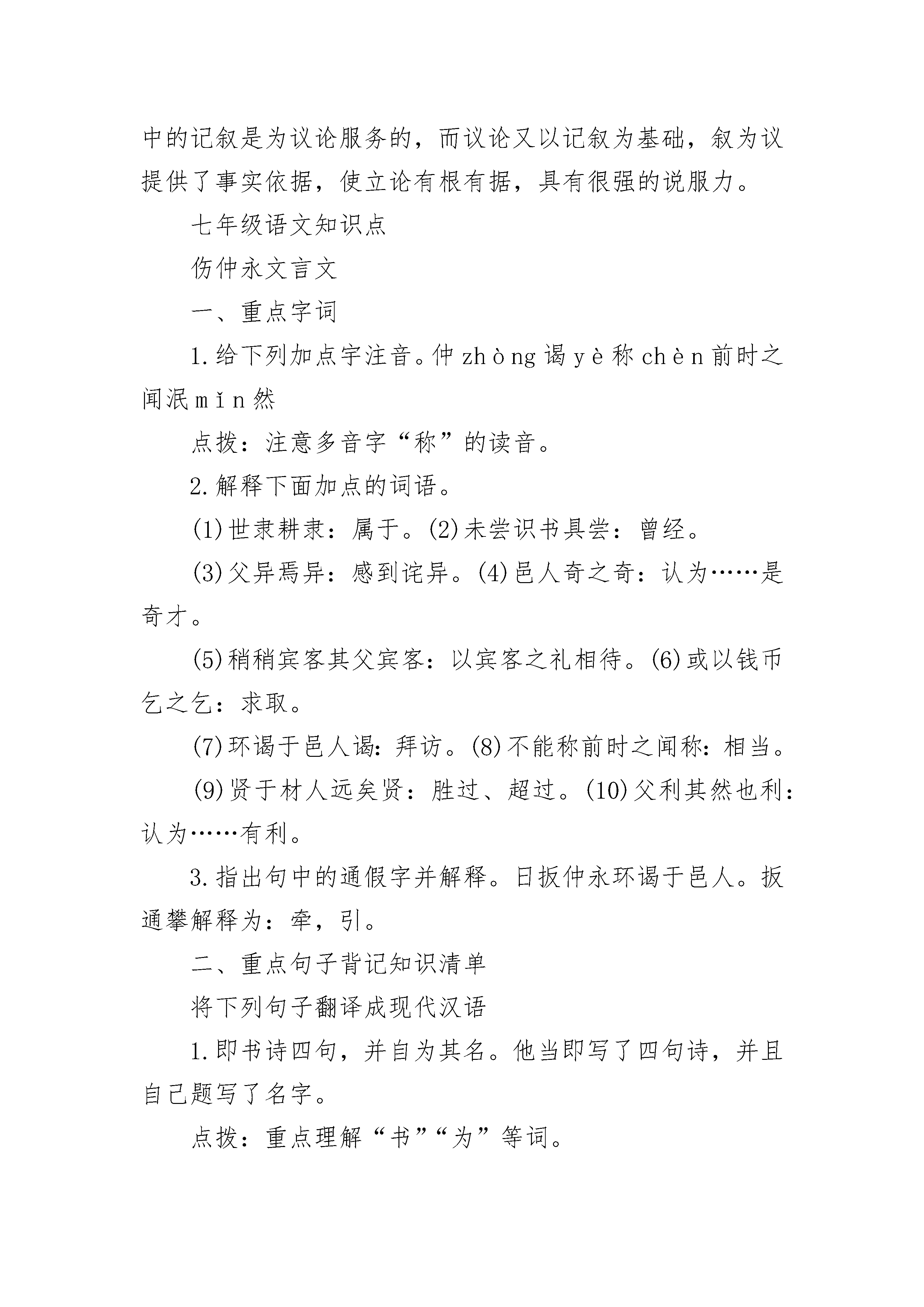 中的记叙是为议论服务的，而议论又以记叙为基础，叙为议提供了事实依据，使立论有根有据，具有很强的说服力。

七年级语文知识点

伤仲永文言文

一、重点字词

1.给下列加点字注音。仲 zhòng 谒 yè 称 chèn 前时之闻泯 mǐn 然

点拨：注意多音字“称”的读音。

2.解释下面加点的词语。

(1)世隶耕隶：属于。(2)未尝识书具尝：曾经。

(3)父异焉异：感到诧异。(4)邑人奇之奇：认为……是奇才。

(5)稍稍宾客其父宾客：以宾客之礼相待。(6)或以钱币乞之乞：求取。

(7)环谒于邑人谒：拜访。(8)不能称前时之闻称：相当。

(9)贤于材人远矣贤：胜过、超过。(10)父利其然也利：认为……有利。

3.指出句中的通假字并解释。日扳仲永环谒于邑人。扳通攀解释为：牵，引。

二、重点句子背记知识清单

将下列句子翻译成现代汉语

1.即书诗四句，并自为其名。他当即写了四句诗，并且自己题写了名字。

点拨：重点理解“书”“为”等词。